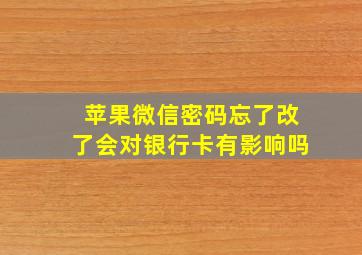 苹果微信密码忘了改了会对银行卡有影响吗